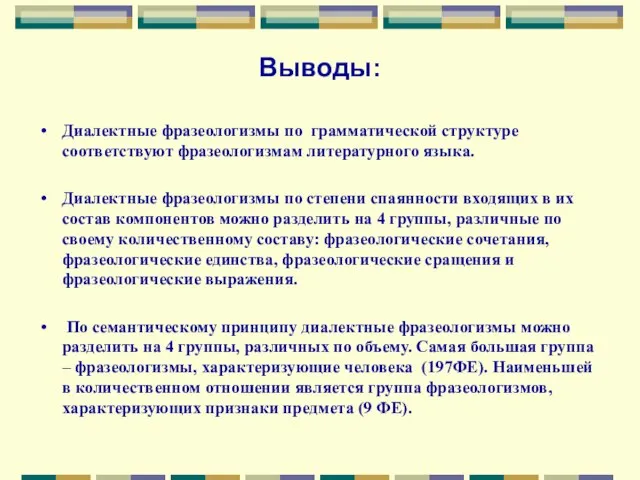 Выводы:

• Диалектные фразеологизмы по грамматической структуре соответствуют фразеологизмам литературного языка.

• Диалектные фразеологизмы по степени спаянности входящих в их состав компонентов можно разделить на 4 группы, различные по своему количественному составу: фразеологические сочетания, фразеологические единства, фразеологические сращения и фразеологические выражения.

• По семантическому принципу диалектные фразеологизмы можно разделить на 4 группы, различных по объему. Самая большая группа – фразеологизмы, характеризующие человека (197ФЕ). Наименьшей в количественном отношении является группа фразеологизмов, характеризующих признаки предмета (9 ФЕ).